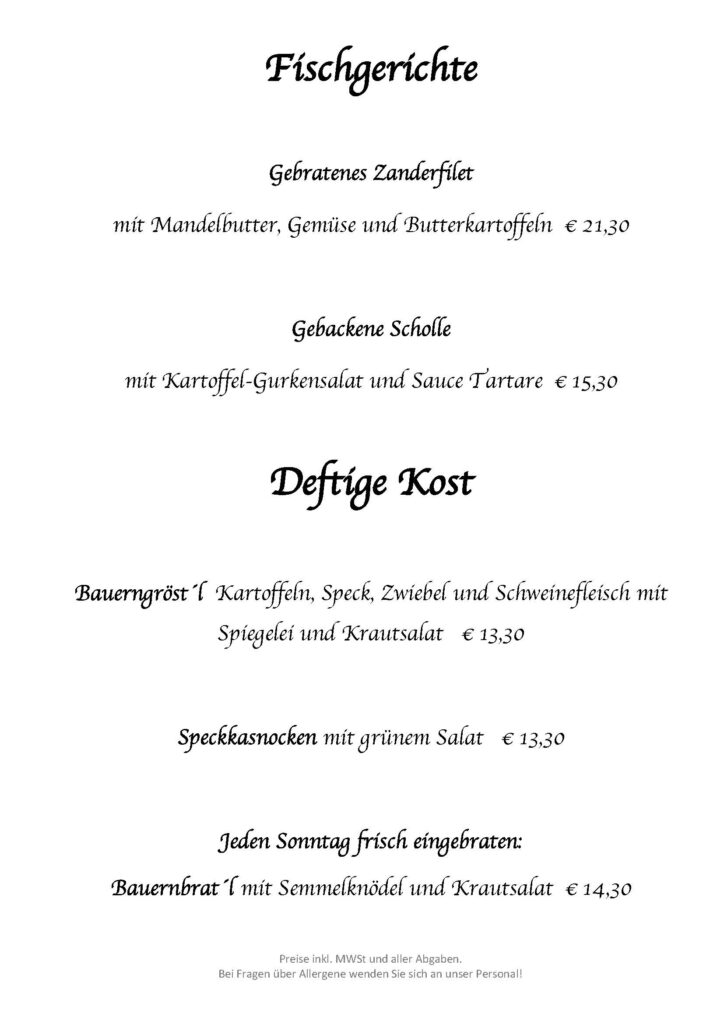 Fischgerichte

Gebratenes Zanderfilet

mit Mandelbutter, Gemüse und Butterkartoffeln € 21,30

Gebackene Scholle

mit Kartoffel-Gurkensalat und Sauce Tartare € 15,30

Deftige Kost

Bauerngröst´l Kartoffeln, Speck, Zwiebel und Schweinefleisch mit Spiegelei und Krautsalat € 13,30

Speckkasnocken mit grünem Salat € 13,30

Jeden Sonntag frisch eingebraten:

Bauernbrat´l mit Semmelknödel und Krautsalat € 14,30

Preise inkl. MWSt und aller Abgaben.
Bei Fragen über Allergene wenden Sie sich an unser Personal!